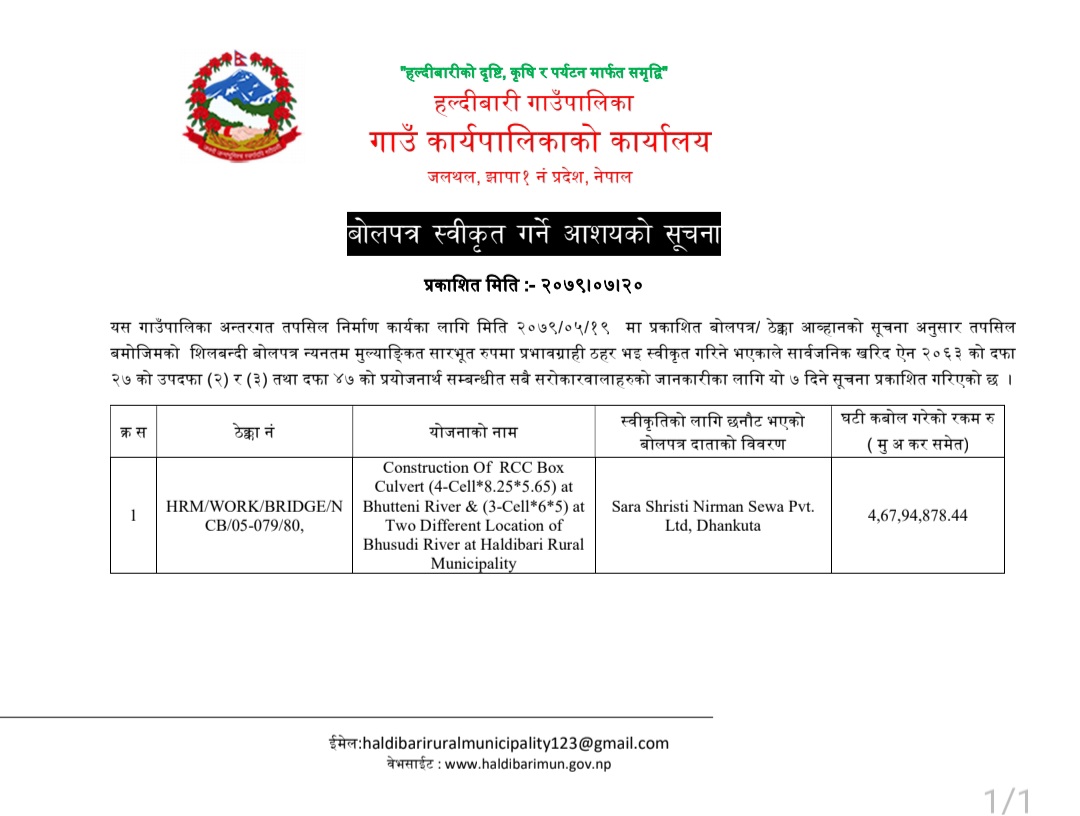 "हल्दीबारीको दृष्टि, कृषि र पर्यटन मार्फत समृद्धि"
हल्दीबारी गाउँपालिका
गाउँ कार्यपालिकाको कार्यालय
जलथल, झापा१ नं प्रदेश, नेपाल

बोलपत्र स्वीकृत गर्ने आशयको सूचना

प्रकाशित मिति :- २०७९।०७।२०

यस गाउँपालिका अन्तरगत तपसिल निर्माण कार्यका लागि मिति २०७९/०५/१९ मा प्रकाशित बोलपत्र/ ठेक्का आव्हानको सूचना अनुसार तपसिल बमोजिमको शिलबन्दी बोलपत्र न्यनतम मुल्याङ्कित सारभूत रुपमा प्रभावग्राही ठहर भइ स्वीकृत गरिने भएकाले सार्वजनिक खरिद ऐन २०६३ को दफा २७ को उपदफा (२) र (३) तथा दफा ४७ को प्रयोजनार्थ सम्बन्धीत सबै सरोकारवालाहरुको जानकारीका लागि यो ७ दिने सूचना प्रकाशित गरिएको छ ।

| क्र स | ठेक्का नं | योजनाको नाम | स्वीकृतिको लागि छनौट भएको बोलपत्र दाताको विवरण | घटी कबोल गरेको रकम रु ( मु अ कर समेत) |
|---|---|---|---|---|
| 1 | HRM/WORK/BRIDGE/NCB/05-079/80, | Construction Of RCC Box Culvert (4-Cell*8.25*5.65) at Bhutteni River & (3-Cell*6*5) at Two Different Location of Bhusudi River at Haldibari Rural Municipality | Sara Shristi Nirman Sewa Pvt. Ltd, Dhankuta | 4,67,94,878.44 |

ईमेल:haldibariruralmunicipality123@gmail.com
वेभसाईट : www.haldibarimun.gov.np

1/1